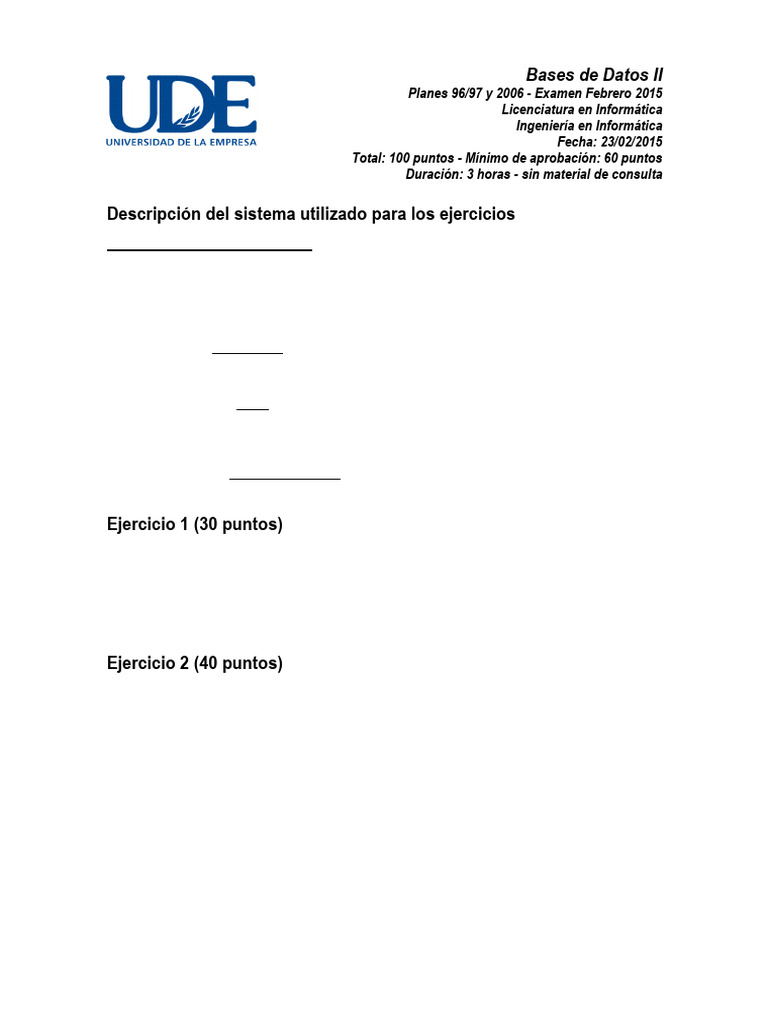 UDE
UNIVERSIDAD DE LA EMPRESA

Bases de Datos II
Planes 96/97 y 2006 - Examen Febrero 2015
Licenciatura en Informática
Ingeniería en Informática
Fecha: 23/02/2015
Total: 100 puntos - Mínimo de aprobación: 60 puntos
Duración: 3 horas - sin material de consulta

Descripción del sistema utilizado para los ejercicios

Ejercicio 1 (30 puntos)

Ejercicio 2 (40 puntos)